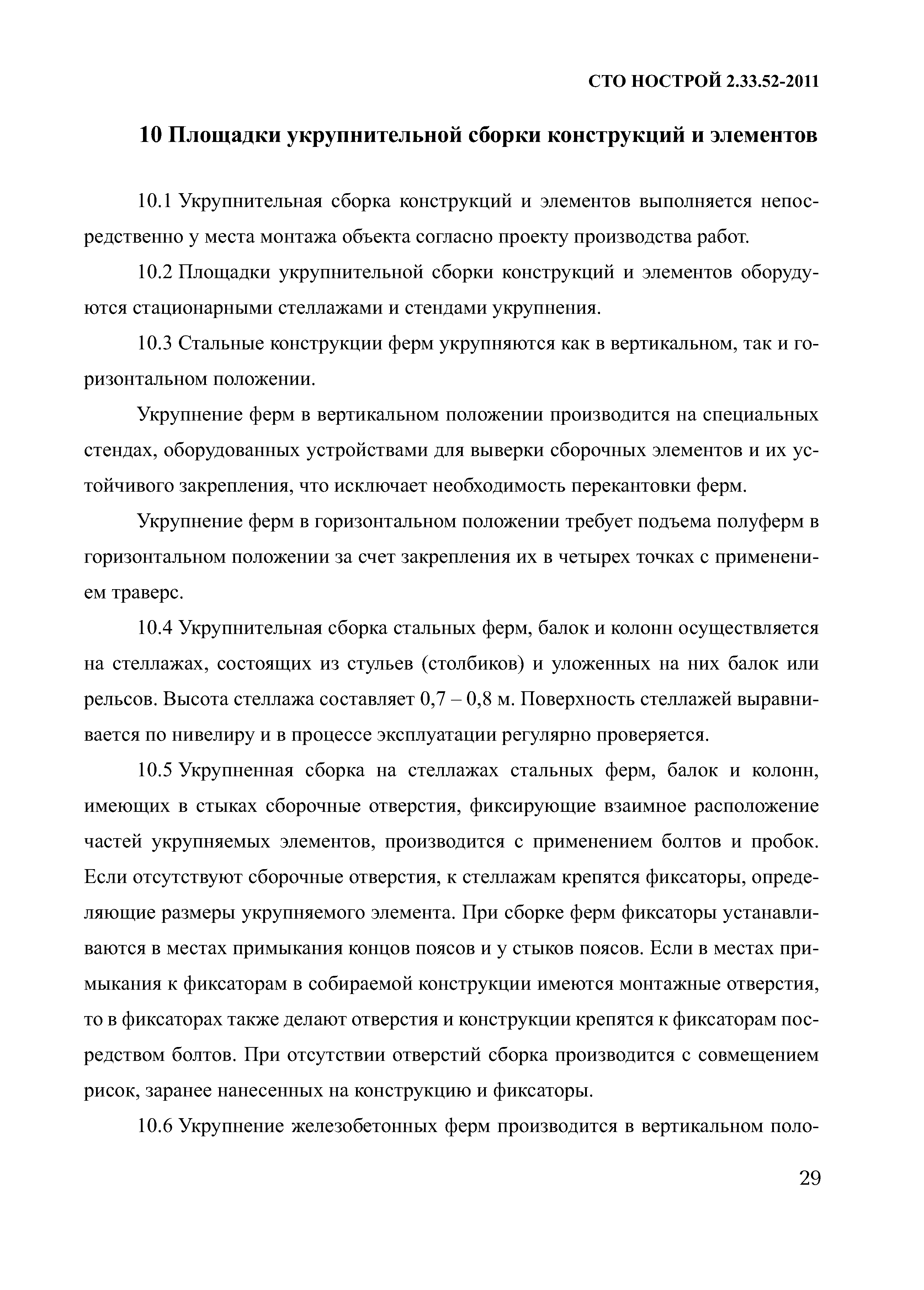 СТО НОСТРОЙ 2.33.52-2011

10 Площадки укрупнительной сборки конструкций и элементов

10.1 Укрупнительная сборка конструкций и элементов выполняется непосредственно у места монтажа объекта согласно проекту производства работ.

10.2 Площадки укрупнительной сборки конструкций и элементов оборудуются стационарными стеллажами и стендами укрупнения.

10.3 Стальные конструкции ферм укрупняются как в вертикальном, так и горизонтальном положении.

Укрупнение ферм в вертикальном положении производится на специальных стендах, оборудованных устройствами для выверки сборочных элементов и их устойчивого закрепления, что исключает необходимость перекантовки ферм.

Укрупнение ферм в горизонтальном положении требует подъема полуферм в горизонтальном положении за счет закрепления их в четырех точках с применением траверс.

10.4 Укрупнительная сборка стальных ферм, балок и колонн осуществляется на стеллажах, состоящих из стульев (столбиков) и уложенных на них балок или рельсов. Высота стеллажа составляет 0,7 – 0,8 м. Поверхность стеллажей выравнивается по нивелиру и в процессе эксплуатации регулярно проверяется.

10.5 Укрупненная сборка на стеллажах стальных ферм, балок и колонн, имеющих в стыках сборочные отверстия, фиксирующие взаимное расположение частей укрупняемых элементов, производится с применением болтов и пробок. Если отсутствуют сборочные отверстия, к стеллажам крепятся фиксаторы, определяющие размеры укрупняемого элемента. При сборке ферм фиксаторы устанавливаются в местах примыкания концов поясов и у стыков поясов. Если в местах примыкания к фиксаторам в собираемой конструкции имеются монтажные отверстия, то в фиксаторах также делают отверстия и конструкции крепятся к фиксаторам посредством болтов. При отсутствии отверстий сборка производится с совмещением рисок, заранее нанесенных на конструкцию и фиксаторы.

10.6 Укрупнение железобетонных ферм производится в вертикальном поло-

29